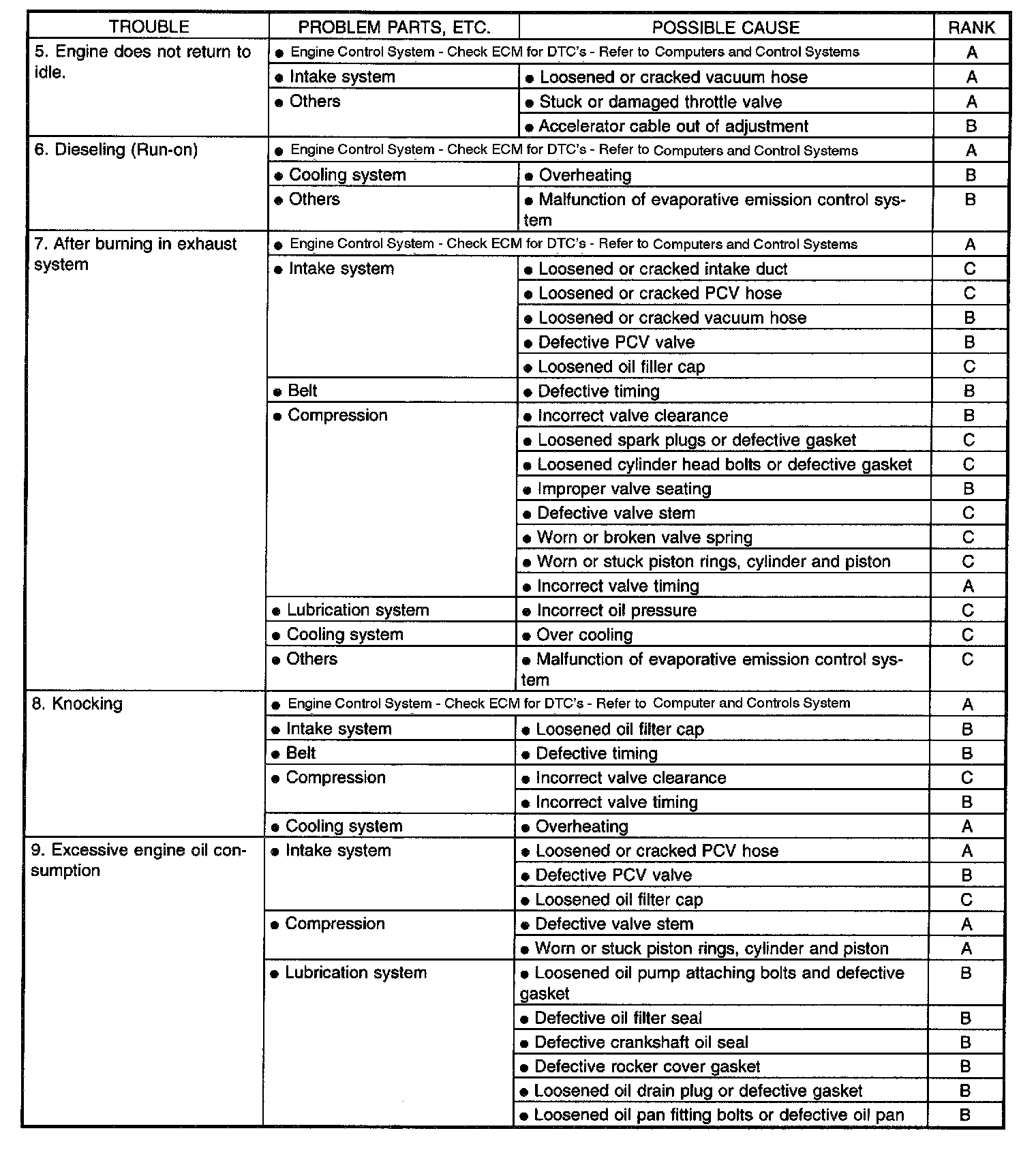 | TROUBLE | PROBLEM PARTS, ETC. | POSSIBLE CAUSE | RANK |
|---|---|---|---|
| 5. Engine does not return to idle. | ● Engine Control System - Check ECM for DTC's - Refer to Computers and Control Systems | | A |
| | ● Intake system | ● Loosened or cracked vacuum hose | A |
| | ● Others | ● Stuck or damaged throttle valve | A |
| | | ● Accelerator cable out of adjustment | B |
| 6. Dieseling (Run-on) | ● Engine Control System - Check ECM for DTC's - Refer to Computers and Control Systems | | A |
| | ● Cooling system | ● Overheating | B |
| | ● Others | ● Malfunction of evaporative emission control system | B |
| 7. After burning in exhaust system | ● Engine Control System - Check ECM for DTC's - Refer to Computers and Control Systems | | A |
| | ● Intake system | ● Loosened or cracked intake duct | C |
| | | ● Loosened or cracked PCV hose | C |
| | | ● Loosened or cracked vacuum hose | B |
| | | ● Defective PCV valve | B |
| | | ● Loosened oil filler cap | C |
| | ● Belt | ● Defective timing | B |
| | ● Compression | ● Incorrect valve clearance | B |
| | | ● Loosened spark plugs or defective gasket | C |
| | | ● Loosened cylinder head bolts or defective gasket | C |
| | | ● Improper valve seating | B |
| | | ● Defective valve stem | C |
| | | ● Worn or broken valve spring | C |
| | | ● Worn or stuck piston rings, cylinder and piston | C |
| | | ● Incorrect valve timing | A |
| | ● Lubrication system | ● Incorrect oil pressure | C |
| | ● Cooling system | ● Over cooling | C |
| | ● Others | ● Malfunction of evaporative emission control system | C |
| 8. Knocking | ● Engine Control System - Check ECM for DTC's - Refer to Computer and Controls System | | A |
| | ● Intake system | ● Loosened oil filter cap | B |
| | ● Belt | ● Defective timing | B |
| | ● Compression | ● Incorrect valve clearance | C |
| | | ● Incorrect valve timing | B |
| | ● Cooling system | ● Overheating | A |
| 9. Excessive engine oil consumption | ● Intake system | ● Loosened or cracked PCV hose | A |
| | | ● Defective PCV valve | B |
| | | ● Loosened oil filter cap | C |
| | ● Compression | ● Defective valve stem | A |
| | | ● Worn or stuck piston rings, cylinder and piston | A |
| | ● Lubrication system | ● Loosened oil pump attaching bolts and defective gasket | B |
| | | ● Defective oil filter seal | B |
| | | ● Defective crankshaft oil seal | B |
| | | ● Defective rocker cover gasket | B |
| | | ● Loosened oil drain plug or defective gasket | B |
| | | ● Loosened oil pan fitting bolts or defective oil pan | B |